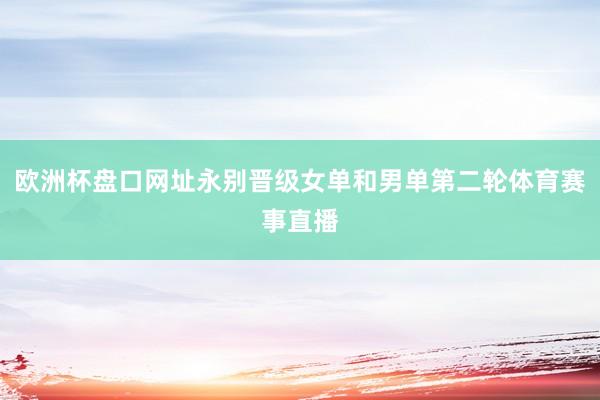 欧洲杯盘口网址永别晋级女单和男单第二轮体育赛事直播